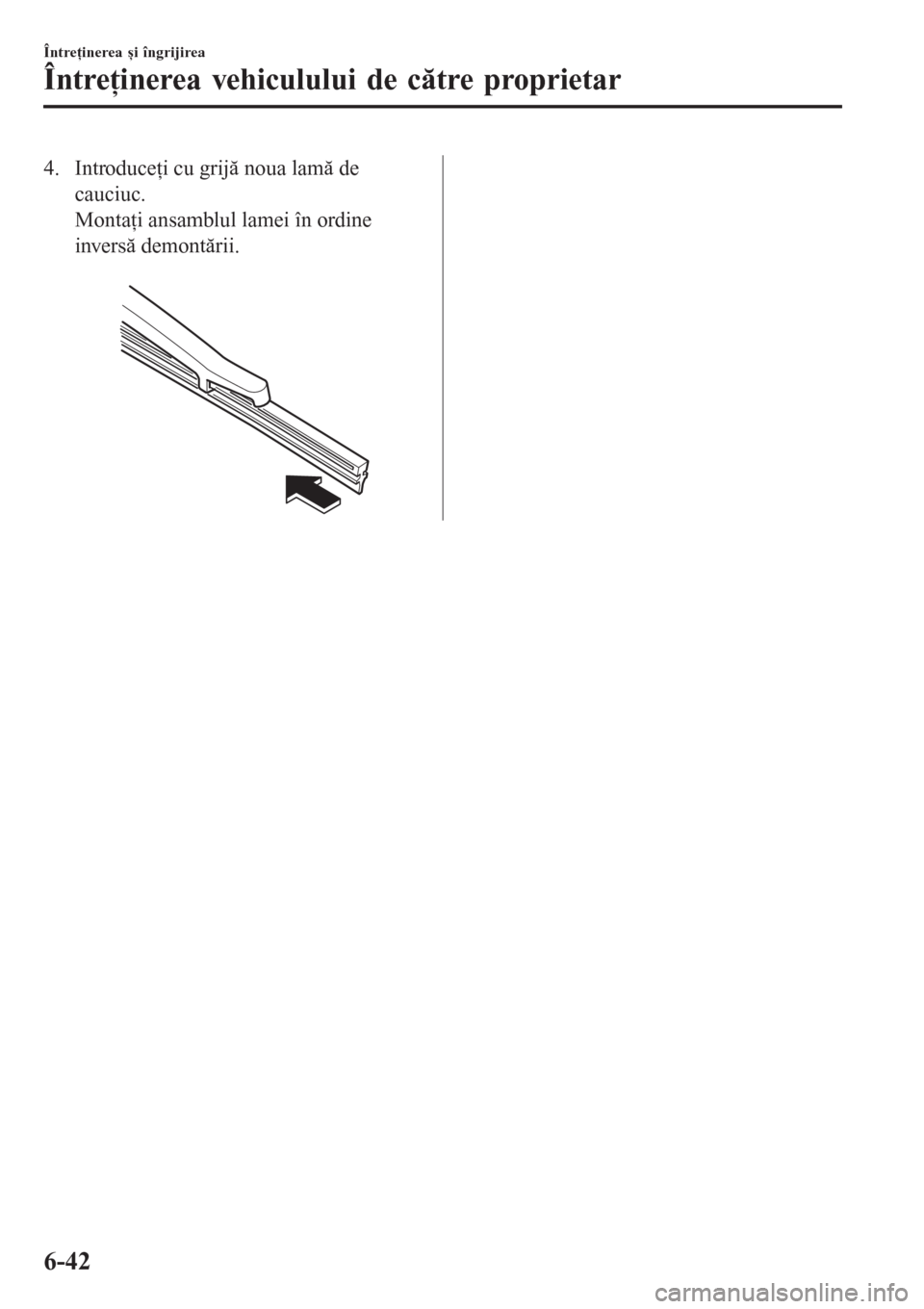 Întreținerea și îngrijirea

Întreținerea vehiculului de către proprietar

4. Introduceți cu grijă noua lamă de cauciuc.
Montați ansamblul lamei în ordine inversă demontării.

6-42

carmanualsonline.info